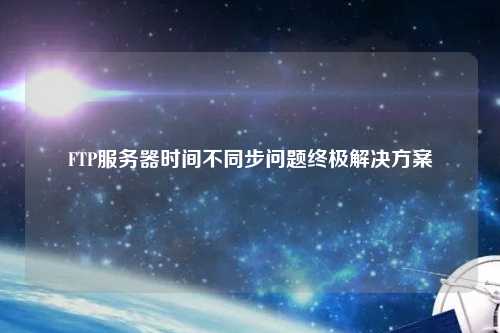 FTP服务器时间不同步问题终极解决方案